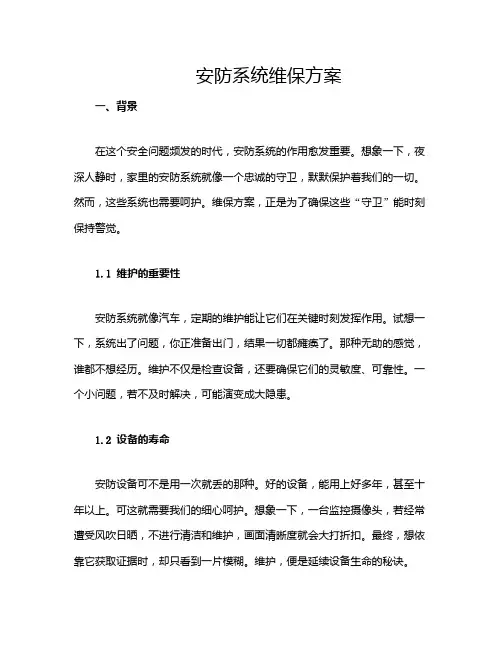 安防系统维保方案

一、背景

在这个安全问题频发的时代，安防系统的作用愈发重要。想象一下，夜深人静时，家里的安防系统就像一个忠诚的守卫，默默保护着我们的一切。然而，这些系统也需要呵护。维保方案，正是为了确保这些“守卫”能时刻保持警觉。

1.1 维护的重要性

安防系统就像汽车，定期的维护能让它们在关键时刻发挥作用。试想一下，系统出了问题，你正准备出门，结果一切都瘫痪了。那种无助的感觉，谁都不想经历。维护不仅是检查设备，还要确保它们的灵敏度、可靠性。一个小问题，若不及时解决，可能演变成大隐患。

1.2 设备的寿命

安防设备可不是用一次就丢的那种。好的设备，能用上好多年，甚至十年以上。可这就需要我们的细心呵护。想象一下，一台监控摄像头，若经常遭受风吹日晒，不进行清洁和维护，画面清晰度就会大打折扣。最终，想依靠它获取证据时，却只看到一片模糊。维护，便是延续设备生命的秘诀。